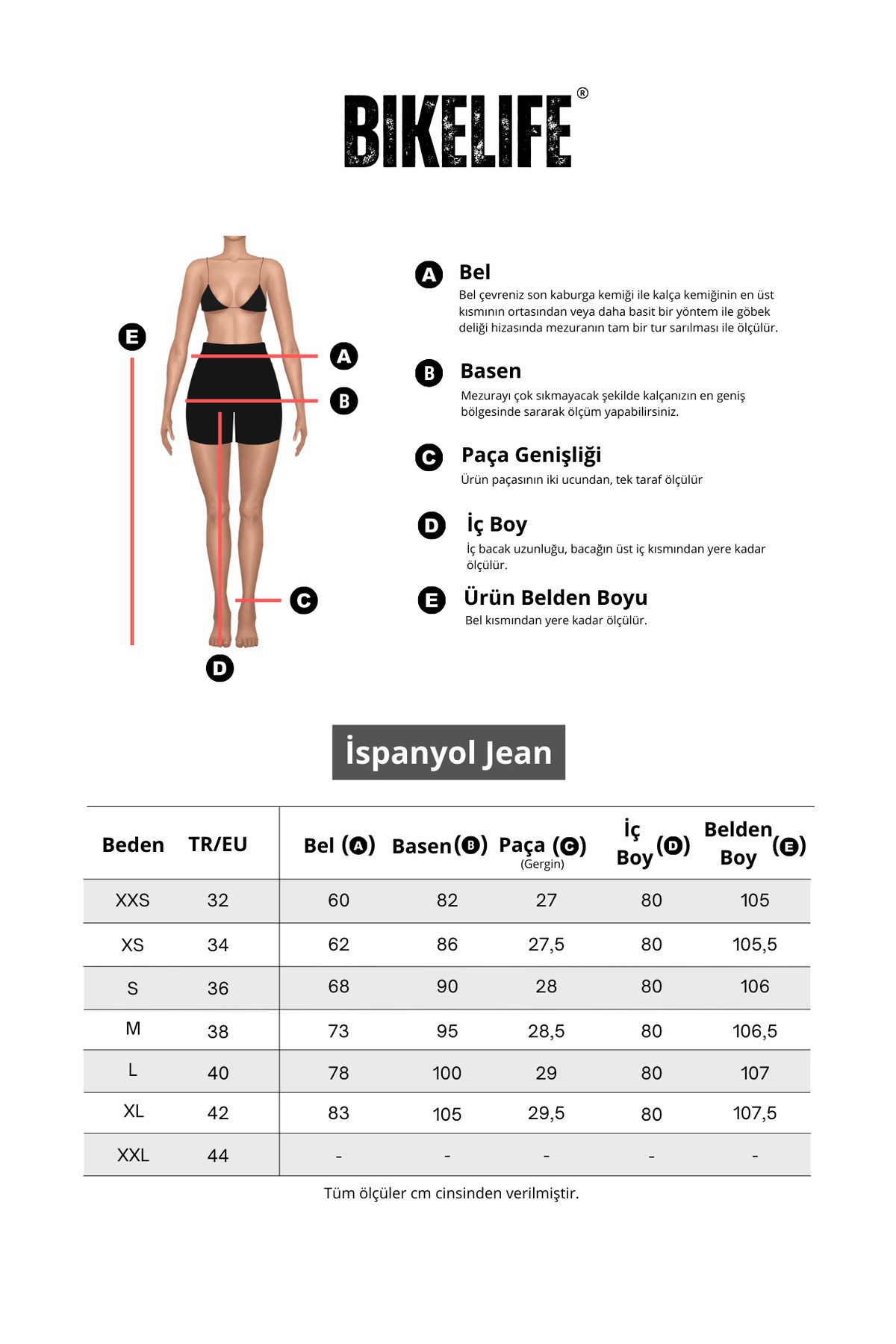 BIKELIFE®

E
A
B
C
D

A Bel
Bel çevreniz son kaburga kemiği ile kalça kemiğinin en üst kısmının ortasından veya daha basit bir yöntem ile göbek deliği hizasında mezuranın tam bir tur sarılması ile ölçülür.

B Basen
Mezurayı çok sıkmayacak şekilde kalçanızın en geniş bölgesinde sararak ölçüm yapabilirsiniz.

C Paça Genişliği
Ürün paçasının iki ucundan, tek taraf ölçülür

D İç Boy
İç bacak uzunluğu, bacağın üst iç kısmından yere kadar ölçülür.

E Ürün Belden Boyu
Bel kısmından yere kadar ölçülür.

İspanyol Jean

| Beden | TR/EU | Bel (A) | Basen(B) | Paça (C) (Gergin) | İç Boy (D) | Belden Boy (E) |
|---|---|---|---|---|---|---|
| XXS | 32 | 60 | 82 | 27 | 80 | 105 |
| XS | 34 | 62 | 86 | 27,5 | 80 | 105,5 |
| S | 36 | 68 | 90 | 28 | 80 | 106 |
| M | 38 | 73 | 95 | 28,5 | 80 | 106,5 |
| L | 40 | 78 | 100 | 29 | 80 | 107 |
| XL | 42 | 83 | 105 | 29,5 | 80 | 107,5 |
| XXL | 44 | - | - | - | - | - |

Tüm ölçüler cm cinsinden verilmiştir.